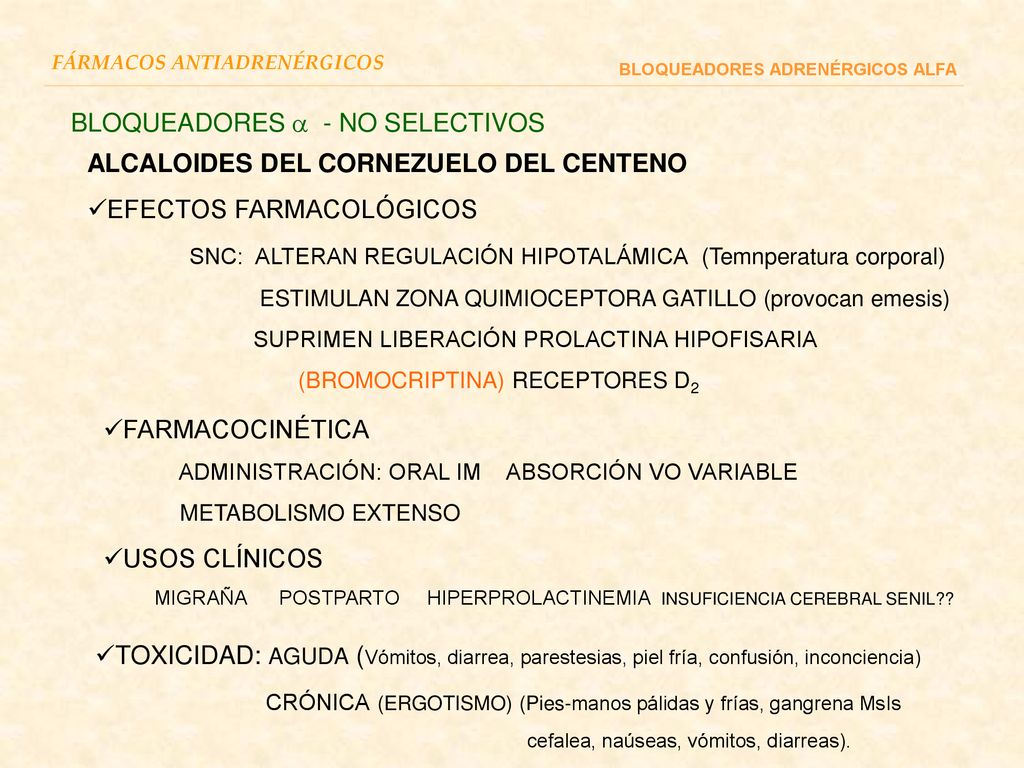 FÁRMACOS ANTIADRENÉRGICOS

BLOQUEADORES ADRENÉRGICOS ALFA

BLOQUEADORES $\alpha$ - NO SELECTIVOS

ALCALOIDES DEL CORNEZUELO DEL CENTENO

✓EFECTOS FARMACOLÓGICOS

SNC: ALTERAN REGULACIÓN HIPOTALÁMICA (Temnperatura corporal)

ESTIMULAN ZONA QUIMIOCEPTORA GATILLO (provocan emesis)

SUPRIMEN LIBERACIÓN PROLACTINA HIPOFISARIA

(BROMOCRIPTINA) RECEPTORES $D_2$

✓FARMACOCINÉTICA

ADMINISTRACIÓN: ORAL IM ABSORCIÓN VO VARIABLE

METABOLISMO EXTENSO

✓USOS CLÍNICOS

MIGRAÑA POSTPARTO HIPERPROLACTINEMIA INSUFICIENCIA CEREBRAL SENIL??

✓TOXICIDAD: AGUDA (Vómitos, diarrea, parestesias, piel fría, confusión, inconciencia)

CRÓNICA (ERGOTISMO) (Pies-manos pálidas y frías, gangrena MsIs

cefalea, naúseas, vómitos, diarreas).